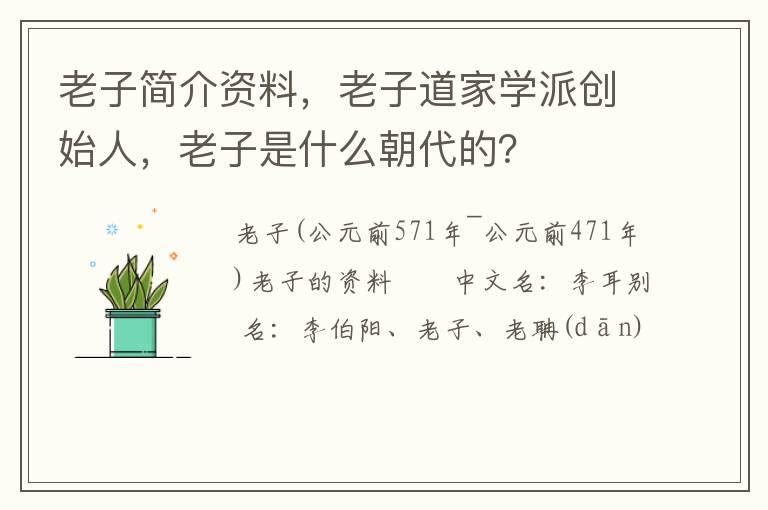 老子简介资料，老子道家学派创始人，老子是什么朝代的？

老子(公元前571年¯公元前471年)老子的资料　　中文名：李耳别名：李伯阳、老子、老聃(dān)